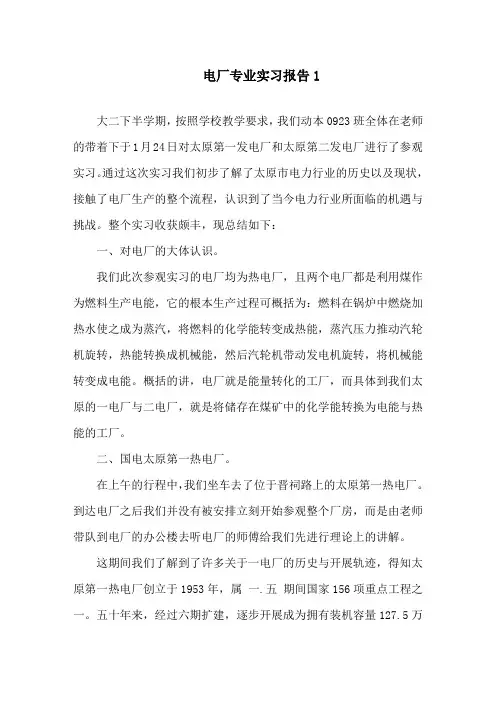 电厂专业实习报告 1

大二下半学期，按照学校教学要求，我们动本 0923 班全体在老师的带着下于 1 月 24 日对太原第一发电厂和太原第二发电厂进行了参观实习。通过这次实习我们初步了解了太原市电力行业的历史以及现状，接触了电厂生产的整个流程，认识到了当今电力行业所面临的机遇与挑战。整个实习收获颇丰，现总结如下：

一、对电厂的大体认识。

我们此次参观实习的电厂均为热电厂，且两个电厂都是利用煤作为燃料生产电能，它的根本生产过程可概括为：燃料在锅炉中燃烧加热水使之成为蒸汽，将燃料的化学能转变成热能，蒸汽压力推动汽轮机旋转，热能转换成机械能，然后汽轮机带动发电机旋转，将机械能转变成电能。概括的讲，电厂就是能量转化的工厂，而具体到我们太原的一电厂与二电厂，就是将储存在煤矿中的化学能转换为电能与热能的工厂。

二、国电太原第一热电厂。

在上午的行程中，我们坐车去了位于晋祠路上的太原第一热电厂。到达电厂之后我们并没有被安排立刻开始参观整个厂房，而是由老师带队到电厂的办公楼去听电厂的师傅给我们先进行理论上的讲解。

这期间我们了解到了许多关于一电厂的历史与开展轨迹，得知太原第一热电厂创立于 1953 年，属 一.五 期间国家 156 项重点工程之一。五十年来，经过六期扩建，逐步开展成为拥有装机容量 127.5 万